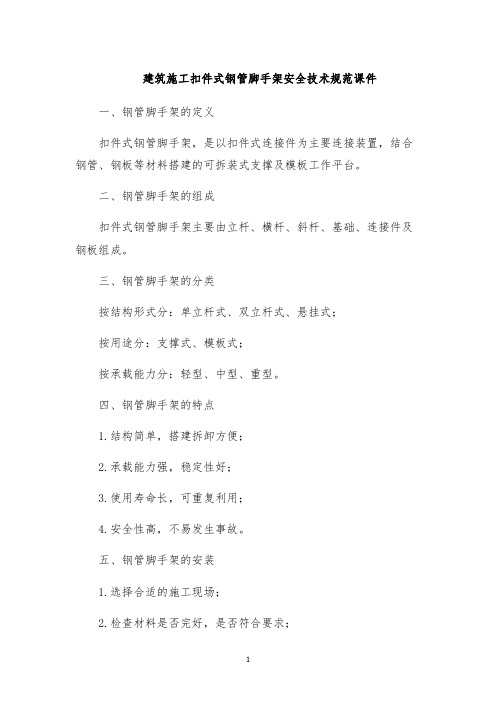 建筑施工扣件式钢管脚手架安全技术规范课件

一、钢管脚手架的定义

扣件式钢管脚手架，是以扣件式连接件为主要连接装置，结合钢管、钢板等材料搭建的可拆装式支撑及模板工作平台。

二、钢管脚手架的组成

扣件式钢管脚手架主要由立杆、横杆、斜杆、基础、连接件及钢板组成。

三、钢管脚手架的分类

按结构形式分：单立杆式、双立杆式、悬挂式；

按用途分：支撑式、模板式；

按承载能力分：轻型、中型、重型。

四、钢管脚手架的特点

1.结构简单，搭建拆卸方便；

2.承载能力强，稳定性好；

3.使用寿命长，可重复利用；

4.安全性高，不易发生事故。

五、钢管脚手架的安装

1.选择合适的施工现场；

2.检查材料是否完好，是否符合要求；

1